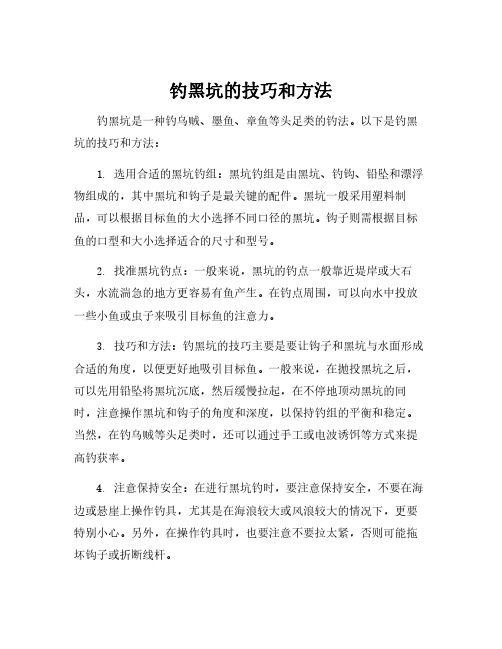 钓黑坑的技巧和方法

钓黑坑是一种钓乌贼、墨鱼、章鱼等头足类的钓法。以下是钓黑坑的技巧和方法：

1. 选用合适的黑坑钓组：黑坑钓组是由黑坑、钓钩、铅坠和漂浮物组成的，其中黑坑和钩子是最关键的配件。黑坑一般采用塑料制品，可以根据目标鱼的大小选择不同口径的黑坑。钩子则需根据目标鱼的口型和大小选择适合的尺寸和型号。

2. 找准黑坑钓点：一般来说，黑坑的钓点一般靠近堤岸或大石头，水流湍急的地方更容易有鱼产生。在钓点周围，可以向水中投放一些小鱼或虫子来吸引目标鱼的注意力。

3. 技巧和方法：钓黑坑的技巧主要是要让钩子和黑坑与水面形成合适的角度，以便更好地吸引目标鱼。一般来说，在抛投黑坑之后，可以先用铅坠将黑坑沉底，然后缓慢拉起，在不停地顶动黑坑的同时，注意操作黑坑和钩子的角度和深度，以保持钓组的平衡和稳定。当然，在钓乌贼等头足类时，还可以通过手工或电波诱饵等方式来提高钓获率。

4. 注意保持安全：在进行黑坑钓时，要注意保持安全，不要在海边或悬崖上操作钓具，尤其是在海浪较大或风浪较大的情况下，更要特别小心。另外，在操作钓具时，也要注意不要拉太紧，否则可能拖坏钩子或折断线杆。